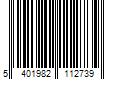 5 401982 112739